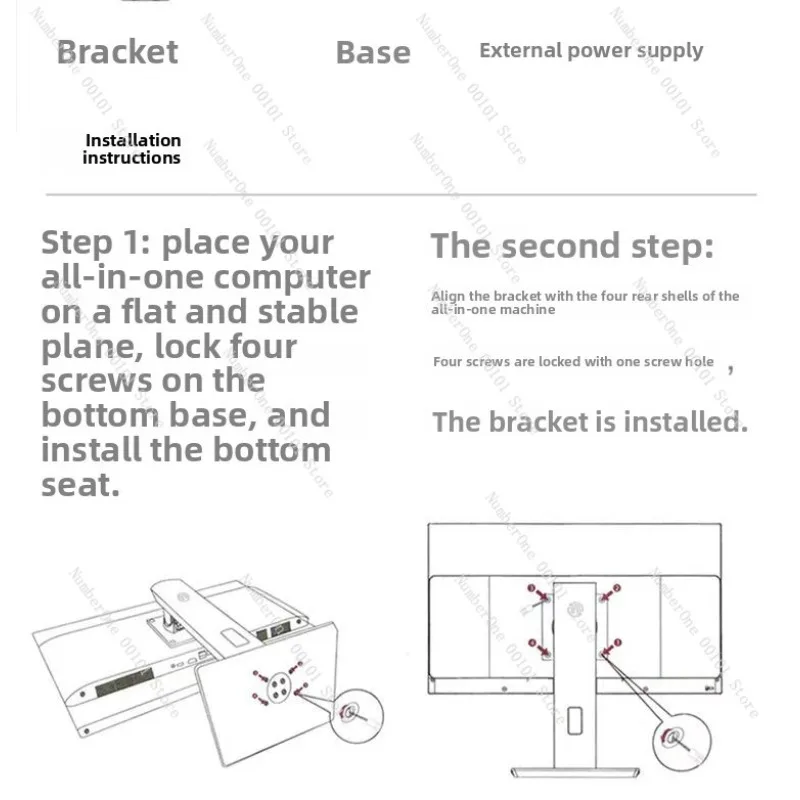 Bracket

Base

External power supply

Installation instructions

Step 1: place your all-in-one computer on a flat and stable plane, lock four screws on the bottom base, and install the bottom seat.

The second step:

Align the bracket with the four rear shells of the all-in-one machine

Four screws are locked with one screw hole ,

The bracket is installed.

NumberOne 00101 Store